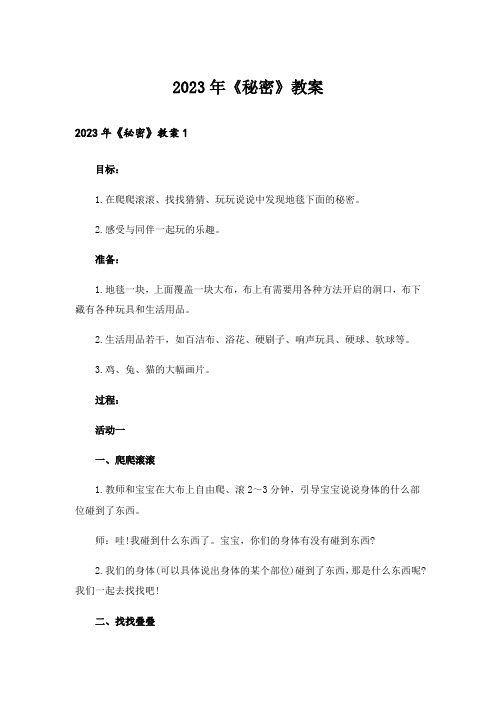 2023年《秘密》教案

2023年《秘密》教案1

目标：

1.在爬爬滚滚、找找猜猜、玩玩说说中发现地毯下面的秘密。

2.感受与同伴一起玩的乐趣。

准备：

1.地毯一块，上面覆盖一块大布，布上有需要用各种方法开启的洞口，布下藏有各种玩具和生活用品。

2.生活用品若干，如百洁布、浴花、硬刷子、响声玩具、硬球、软球等。

3.鸡、兔、猫的大幅画片。

过程：

活动一

一、爬爬滚滚

1.教师和宝宝在大布上自由爬、滚2～3分钟，引导宝宝说说身体的什么部位碰到了东西。

师：哇!我碰到什么东西了。宝宝，你们的身体有没有碰到东西?

2.我们的身体(可以具体说出身体的某个部位)碰到了东西，那是什么东西呢?我们一起去找找吧!

二、找找叠叠